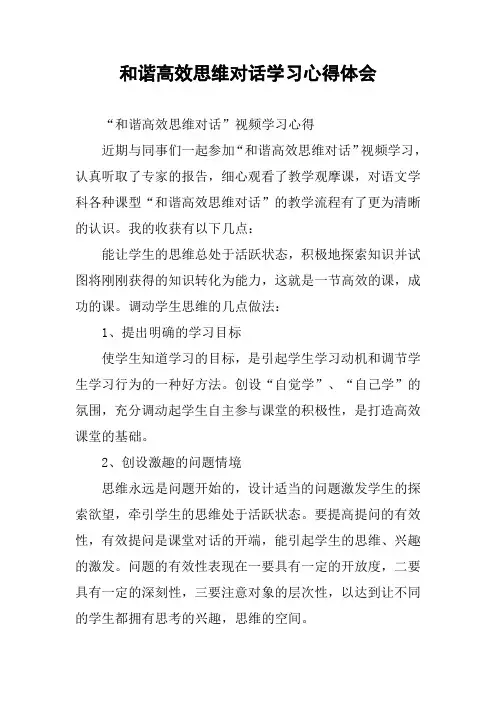 和谐高效思维对话学习心得体会

“和谐高效思维对话”视频学习心得

近期与同事们一起参加“和谐高效思维对话”视频学习，认真听取了专家的报告，细心观看了教学观摩课，对语文学科各种课型“和谐高效思维对话”的教学流程有了更为清晰的认识。我的收获有以下几点：

能让学生的思维总处于活跃状态，积极地探索知识并试图将刚刚获得的知识转化为能力，这就是一节高效的课，成功的课。调动学生思维的几点做法：

1、提出明确的学习目标

使学生知道学习的目标，是引起学生学习动机和调节学生学习行为的一种好方法。创设“自觉学”、“自己学”的氛围，充分调动起学生自主参与课堂的积极性，是打造高效课堂的基础。

2、创设激趣的问题情境

思维永远是问题开始的，设计适当的问题激发学生的探索欲望，牵引学生的思维处于活跃状态。要提高提问的有效性，有效提问是课堂对话的开端，能引起学生的思维、兴趣的激发。问题的有效性表现在一要具有一定的开放度，二要具有一定的深刻性，三要注意对象的层次性，以达到让不同的学生都拥有思考的兴趣，思维的空间。